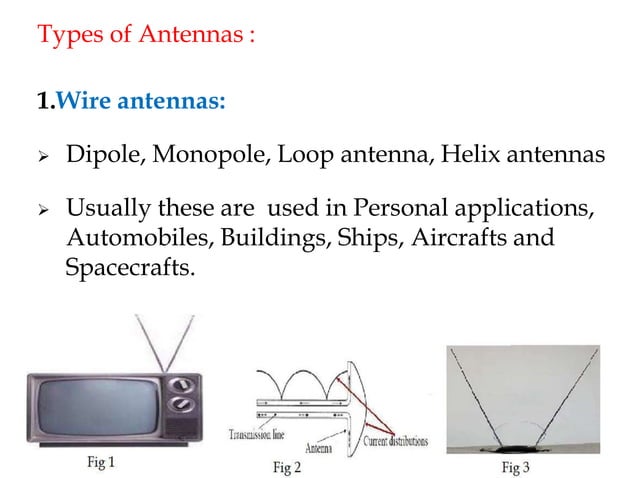 Types of Antennas :

1.Wire antennas:

➢ Dipole, Monopole, Loop antenna, Helix antennas

➢ Usually these are used in Personal applications, Automobiles, Buildings, Ships, Aircrafts and Spacecrafts.

Fig 1

Transmission line

Antenna

Current distributions

Fig 2

Fig 3